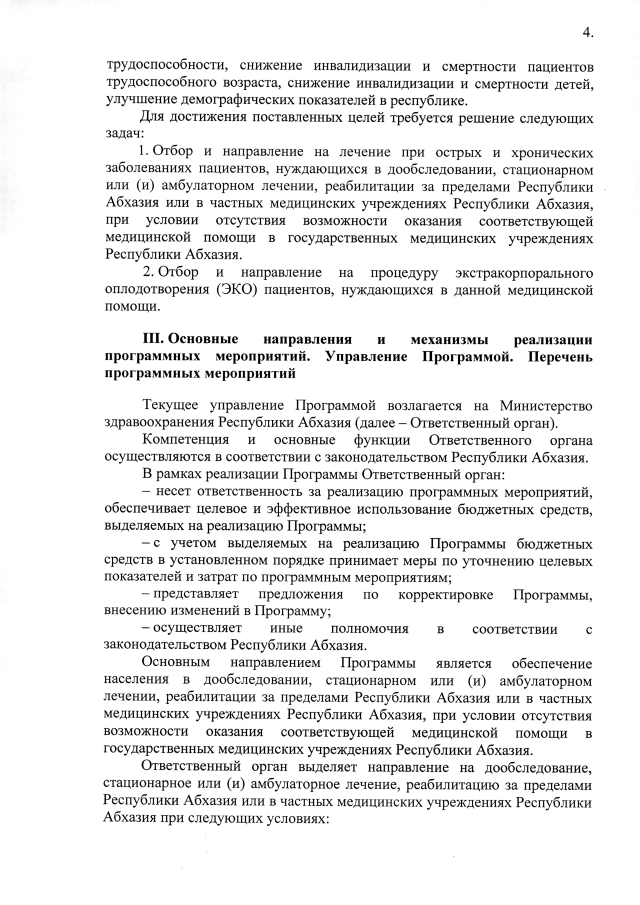 4.

трудоспособности, снижение инвалидизации и смертности пациентов трудоспособного возраста, снижение инвалидизации и смертности детей, улучшение демографических показателей в республике.

Для достижения поставленных целей требуется решение следующих задач:

1. Отбор и направление на лечение при острых и хронических заболеваниях пациентов, нуждающихся в дообследовании, стационарном или (и) амбулаторном лечении, реабилитации за пределами Республики Абхазия или в частных медицинских учреждениях Республики Абхазия, при условии отсутствия возможности оказания соответствующей медицинской помощи в государственных медицинских учреждениях Республики Абхазия.

2. Отбор и направление на процедуру экстракорпорального оплодотворения (ЭКО) пациентов, нуждающихся в данной медицинской помощи.

III. Основные направления и механизмы реализации программных мероприятий. Управление Программой. Перечень программных мероприятий

Текущее управление Программой возлагается на Министерство здравоохранения Республики Абхазия (далее – Ответственный орган).

Компетенция и основные функции Ответственного органа осуществляются в соответствии с законодательством Республики Абхазия.

В рамках реализации Программы Ответственный орган:

– несет ответственность за реализацию программных мероприятий, обеспечивает целевое и эффективное использование бюджетных средств, выделяемых на реализацию Программы;

– с учетом выделяемых на реализацию Программы бюджетных средств в установленном порядке принимает меры по уточнению целевых показателей и затрат по программным мероприятиям;

– представляет предложения по корректировке Программы, внесению изменений в Программу;

– осуществляет иные полномочия в соответствии с законодательством Республики Абхазия.

Основным направлением Программы является обеспечение населения в дообследовании, стационарном или (и) амбулаторном лечении, реабилитации за пределами Республики Абхазия или в частных медицинских учреждениях Республики Абхазия, при условии отсутствия возможности оказания соответствующей медицинской помощи в государственных медицинских учреждениях Республики Абхазия.

Ответственный орган выделяет направление на дообследование, стационарное или (и) амбулаторное лечение, реабилитацию за пределами Республики Абхазия или в частных медицинских учреждениях Республики Абхазия при следующих условиях: